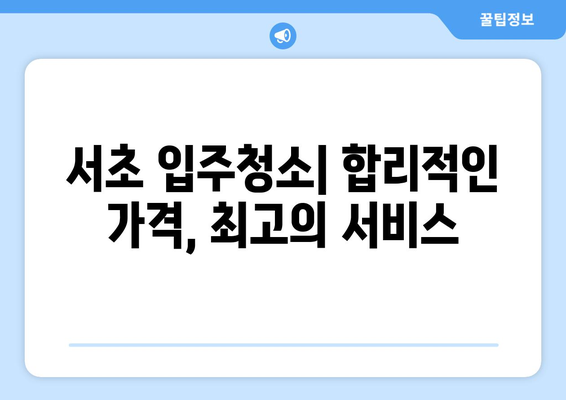 꿀팁정보

서초 입주청소| 합리적인 가격, 최고의 서비스